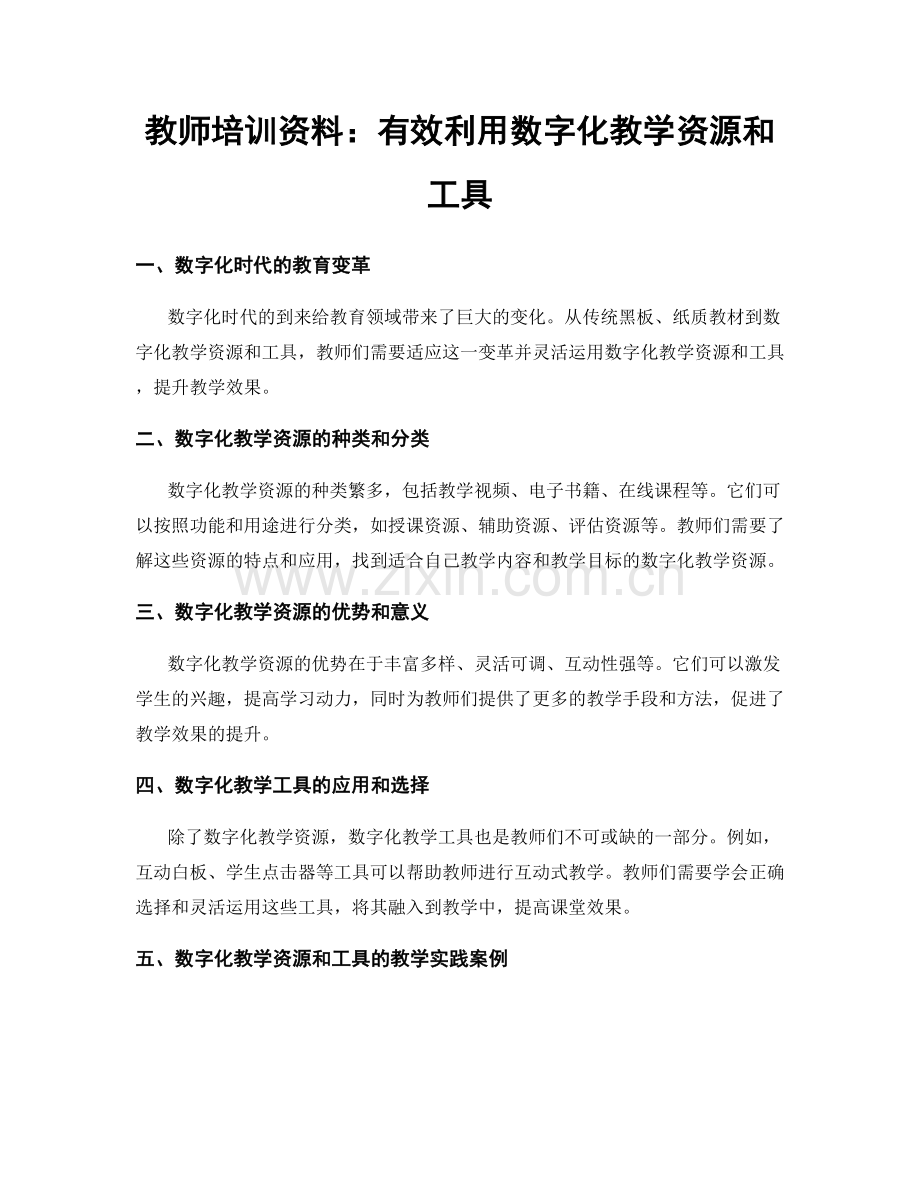 教师培训资料：有效利用数字化教学资源和工具

一、数字化时代的教育变革

数字化时代的到来给教育领域带来了巨大的变化。从传统黑板、纸质教材到数字化教学资源和工具，教师们需要适应这一变革并灵活运用数字化教学资源和工具，提升教学效果。

二、数字化教学资源的种类和分类

数字化教学资源的种类繁多，包括教学视频、电子书籍、在线课程等。它们可以按照功能和用途进行分类，如授课资源、辅助资源、评估资源等。教师们需要了解这些资源的特点和应用，找到适合自己教学内容和教学目标的数字化教学资源。

www.zixin.com.cn

三、数字化教学资源的优势和意义

数字化教学资源的优势在于丰富多样、灵活可调、互动性强等。它们可以激发学生的兴趣，提高学习动力，同时为教师们提供了更多的教学手段和方法，促进了教学效果的提升。

四、数字化教学工具的应用和选择

除了数字化教学资源，数字化教学工具也是教师们不可或缺的一部分。例如，互动白板、学生点击器等工具可以帮助教师进行互动式教学。教师们需要学会正确选择和灵活运用这些工具，将其融入到教学中，提高课堂效果。

五、数字化教学资源和工具的教学实践案例